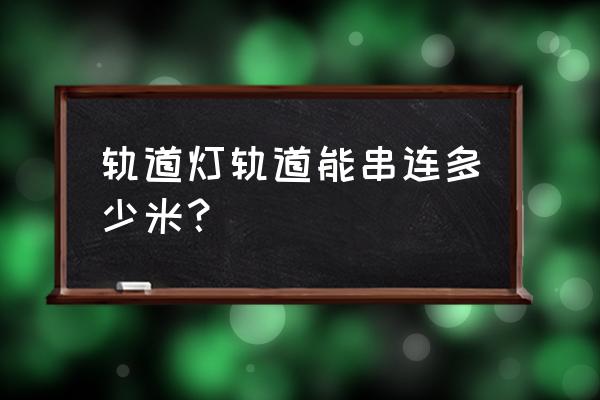 轨道灯轨道能串连多少米？